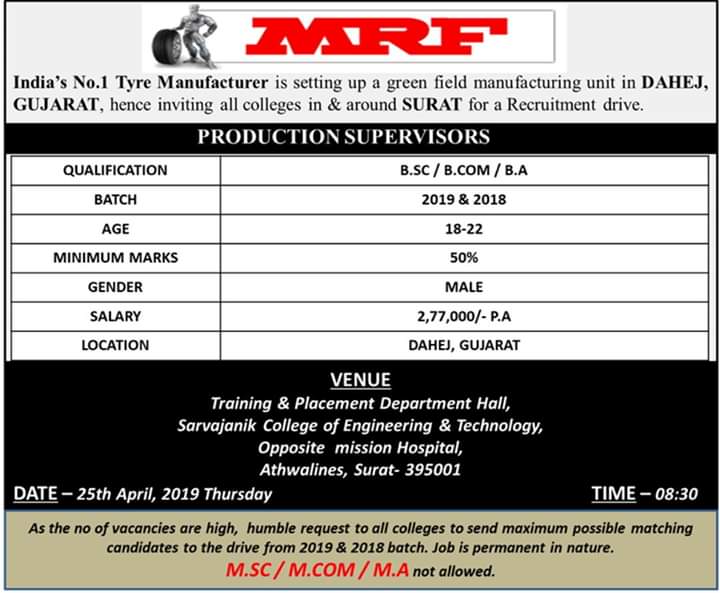 MRF

India's No.1 Tyre Manufacturer is setting up a green field manufacturing unit in DAHEJ, GUJARAT, hence inviting all colleges in & around SURAT for a Recruitment drive.

PRODUCTION SUPERVISORS

| QUALIFICATION | B.SC / B.COM / B.A |
|---|---|
| BATCH | 2019 & 2018 |
| AGE | 18-22 |
| MINIMUM MARKS | 50% |
| GENDER | MALE |
| SALARY | 2,77,000/- P.A |
| LOCATION | DAHEJ, GUJARAT |

VENUE
Training & Placement Department Hall,
Sarvajanik College of Engineering & Technology,
Opposite mission Hospital,
Athwalines, Surat- 395001

DATE – 25th April, 2019 Thursday

TIME – 08:30

As the no of vacancies are high, humble request to all colleges to send maximum possible matching candidates to the drive from 2019 & 2018 batch. Job is permanent in nature.

M.SC / M.COM / M.A not allowed.